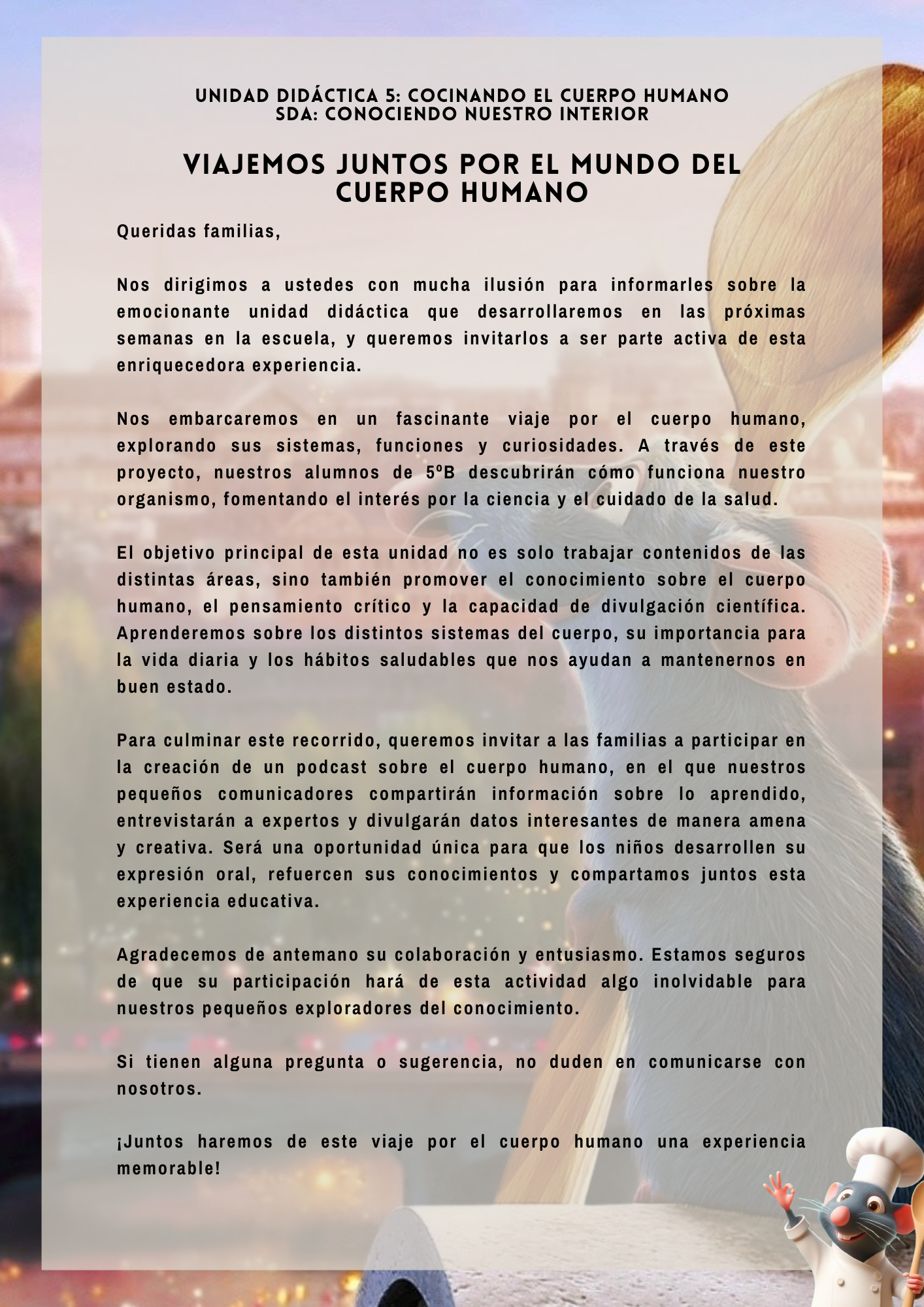 UNIDAD DIDÁCTICA 5: COCINANDO EL CUERPO HUMANO
SDA: CONOCIENDO NUESTRO INTERIOR

VIAJEMOS JUNTOS POR EL MUNDO DEL CUERPO HUMANO

Queridas familias,

Nos dirigimos a ustedes con mucha ilusión para informarles sobre la emocionante unidad didáctica que desarrollaremos en las próximas semanas en la escuela, y queremos invitarlos a ser parte activa de esta enriquecedora experiencia.

Nos embarcaremos en un fascinante viaje por el cuerpo humano, explorando sus sistemas, funciones y curiosidades. A través de este proyecto, nuestros alumnos de 5ºB descubrirán cómo funciona nuestro organismo, fomentando el interés por la ciencia y el cuidado de la salud.

El objetivo principal de esta unidad no es solo trabajar contenidos de las distintas áreas, sino también promover el conocimiento sobre el cuerpo humano, el pensamiento crítico y la capacidad de divulgación científica. Aprenderemos sobre los distintos sistemas del cuerpo, su importancia para la vida diaria y los hábitos saludables que nos ayudan a mantenernos en buen estado.

Para culminar este recorrido, queremos invitar a las familias a participar en la creación de un podcast sobre el cuerpo humano, en el que nuestros pequeños comunicadores compartirán información sobre lo aprendido, entrevistarán a expertos y divulgarán datos interesantes de manera amena y creativa. Será una oportunidad única para que los niños desarrollen su expresión oral, refuercen sus conocimientos y compartamos juntos esta experiencia educativa.

Agradecemos de antemano su colaboración y entusiasmo. Estamos seguros de que su participación hará de esta actividad algo inolvidable para nuestros pequeños exploradores del conocimiento.

Si tienen alguna pregunta o sugerencia, no duden en comunicarse con nosotros.

¡Juntos haremos de este viaje por el cuerpo humano una experiencia memorable!